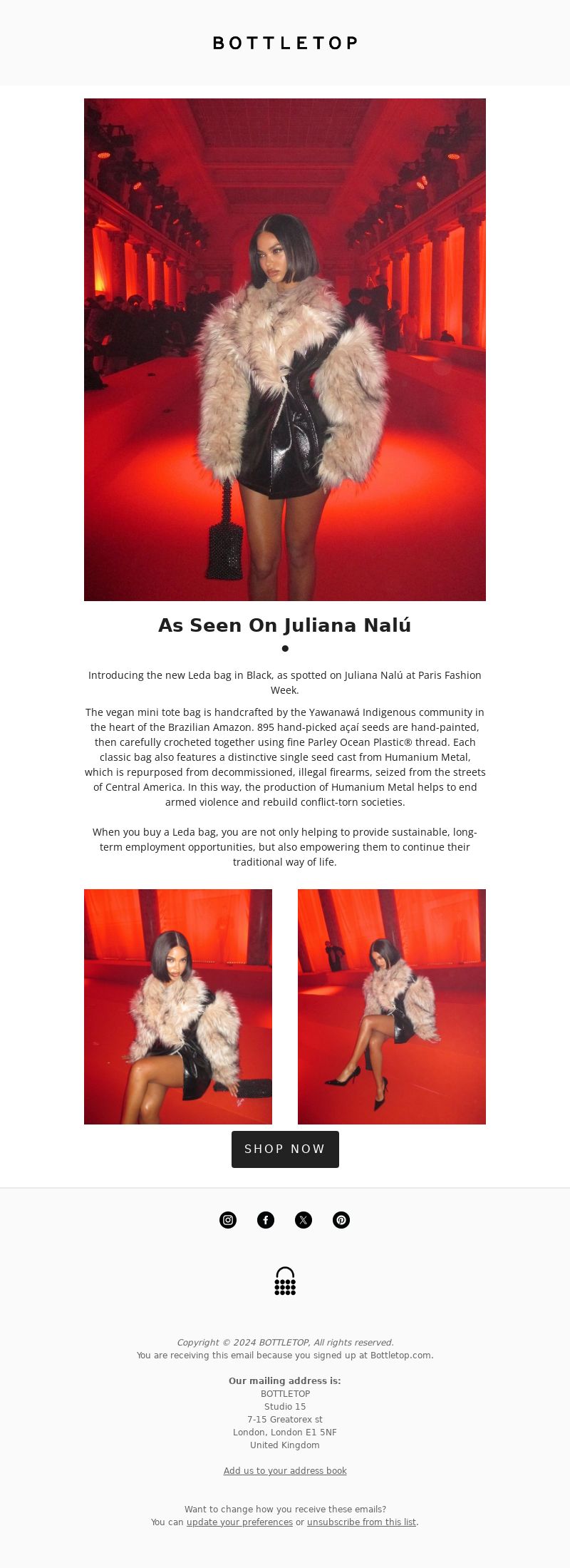 BOTTLETOP

As Seen On Juliana Nalú

Introducing the new Leda bag in Black, as spotted on Juliana Nalú at Paris Fashion Week.

The vegan mini tote bag is handcrafted by the Yawanawá Indigenous community in the heart of the Brazilian Amazon. 895 hand-picked açaí seeds are hand-painted, then carefully crocheted together using fine Parley Ocean Plastic® thread. Each classic bag also features a distinctive single seed cast from Humanium Metal, which is repurposed from decommissioned, illegal firearms, seized from the streets of Central America. In this way, the production of Humanium Metal helps to end armed violence and rebuild conflict-torn societies.

When you buy a Leda bag, you are not only helping to provide sustainable, long-term employment opportunities, but also empowering them to continue their traditional way of life.

SHOP NOW

Copyright © 2024 BOTTLETOP, All rights reserved.
You are receiving this email because you signed up at Bottletop.com.

Our mailing address is:
BOTTLETOP
Studio 15
7-15 Greatorex st
London, London E1 5NF
United Kingdom

Add us to your address book

Want to change how you receive these emails?
You can update your preferences or unsubscribe from this list.